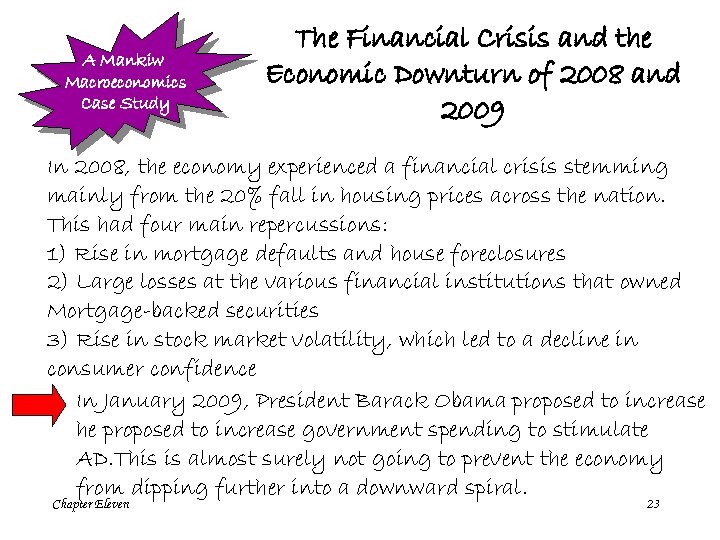 A Mankiw Macroeconomics Case Study

The Financial Crisis and the Economic Downturn of 2008 and 2009

In 2008, the economy experienced a financial crisis stemming mainly from the 20% fall in housing prices across the nation. This had four main repercussions:
1) Rise in mortgage defaults and house foreclosures
2) Large losses at the various financial institutions that owned Mortgage-backed securities
3) Rise in stock market volatility, which led to a decline in consumer confidence

In January 2009, President Barack Obama proposed to increase he proposed to increase government spending to stimulate AD.This is almost surely not going to prevent the economy from dipping further into a downward spiral.

Chapter Eleven

23